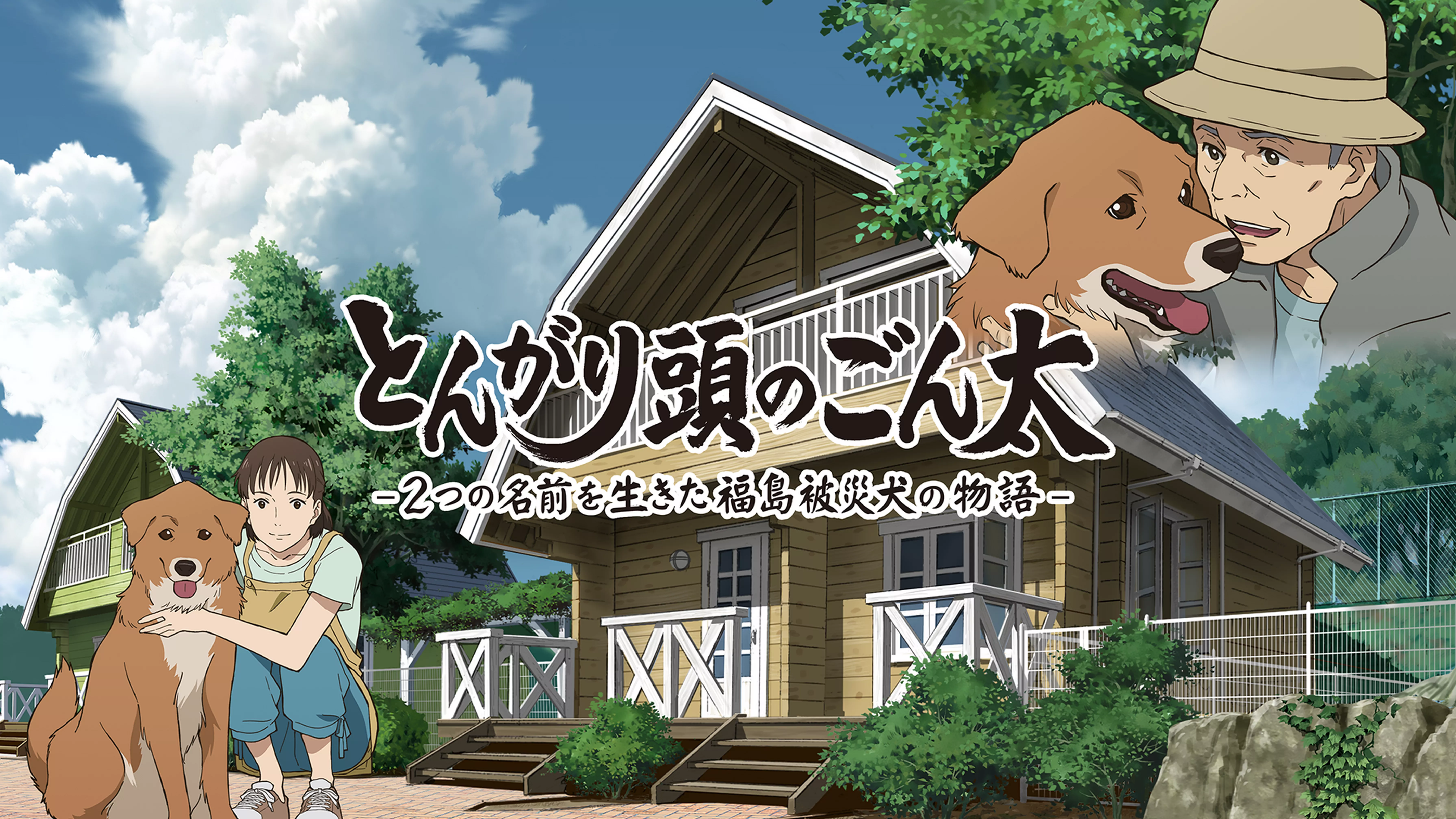 とんがり頭のごん太

-2つの名前を生きた福島被災犬の物語-